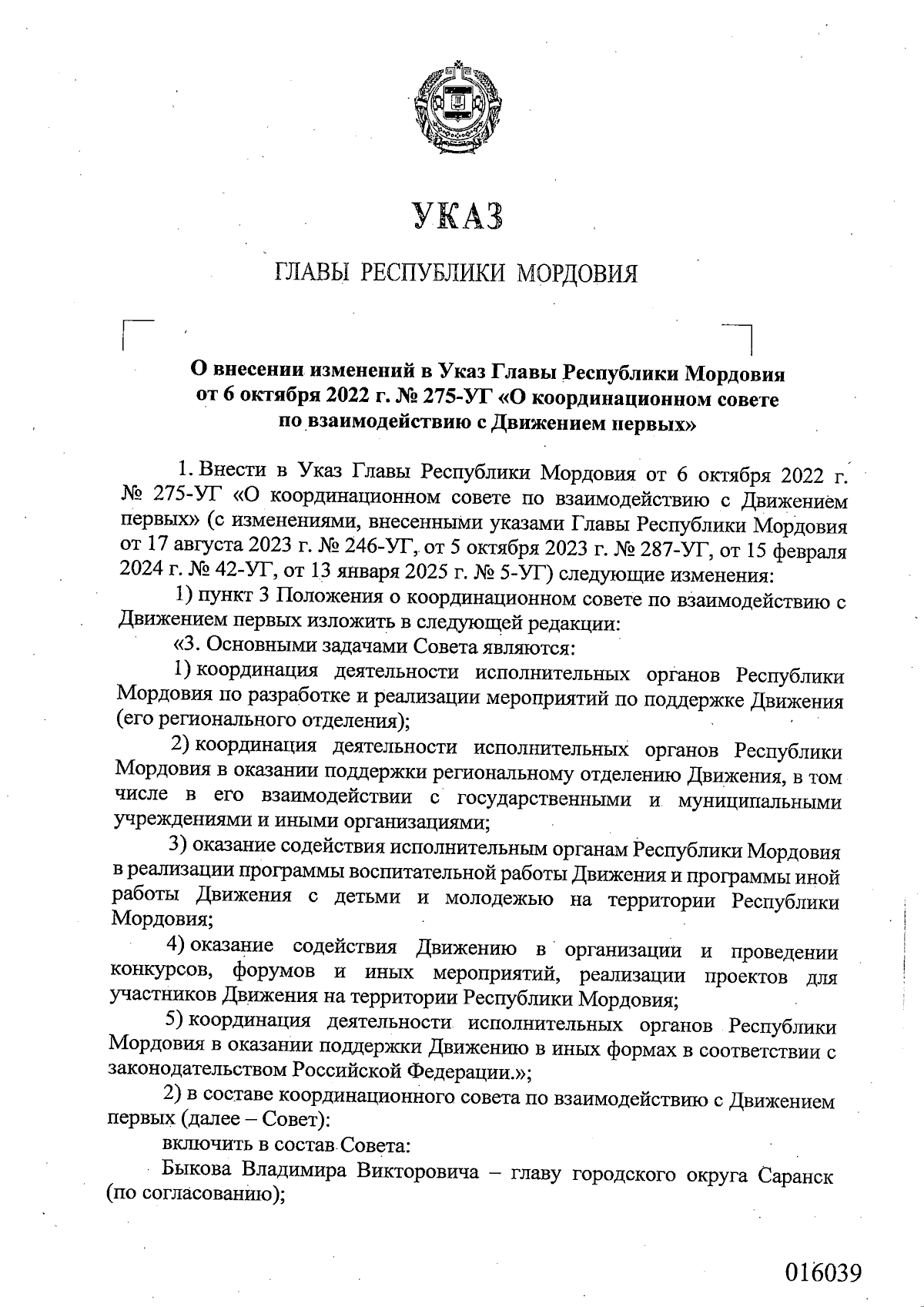 УКАЗ

ГЛАВЫ РЕСПУБЛИКИ МОРДОВИЯ

О внесении изменений в Указ Главы Республики Мордовия от 6 октября 2022 г. № 275-УГ «О координационном совете по взаимодействию с Движением первых»

1. Внести в Указ Главы Республики Мордовия от 6 октября 2022 г. № 275-УГ «О координационном совете по взаимодействию с Движением первых» (с изменениями, внесенными указами Главы Республики Мордовия от 17 августа 2023 г. № 246-УГ, от 5 октября 2023 г. № 287-УГ, от 15 февраля 2024 г. № 42-УГ, от 13 января 2025 г. № 5-УГ) следующие изменения:

1) пункт 3 Положения о координационном совете по взаимодействию с Движением первых изложить в следующей редакции:

«3. Основными задачами Совета являются:

1) координация деятельности исполнительных органов Республики Мордовия по разработке и реализации мероприятий по поддержке Движения (его регионального отделения);

2) координация деятельности исполнительных органов Республики Мордовия в оказании поддержки региональному отделению Движения, в том числе в его взаимодействии с государственными и муниципальными учреждениями и иными организациями;

3) оказание содействия исполнительным органам Республики Мордовия в реализации программы воспитательной работы Движения и программы иной работы Движения с детьми и молодежью на территории Республики Мордовия;

4) оказание содействия Движению в организации и проведении конкурсов, форумов и иных мероприятий, реализации проектов для участников Движения на территории Республики Мордовия;

5) координация деятельности исполнительных органов Республики Мордовия в оказании поддержки Движению в иных формах в соответствии с законодательством Российской Федерации.»;

2) в составе координационного совета по взаимодействию с Движением первых (далее – Совет):

включить в состав Совета:

Быкова Владимира Викторовича – главу городского округа Саранск (по согласованию);

016039